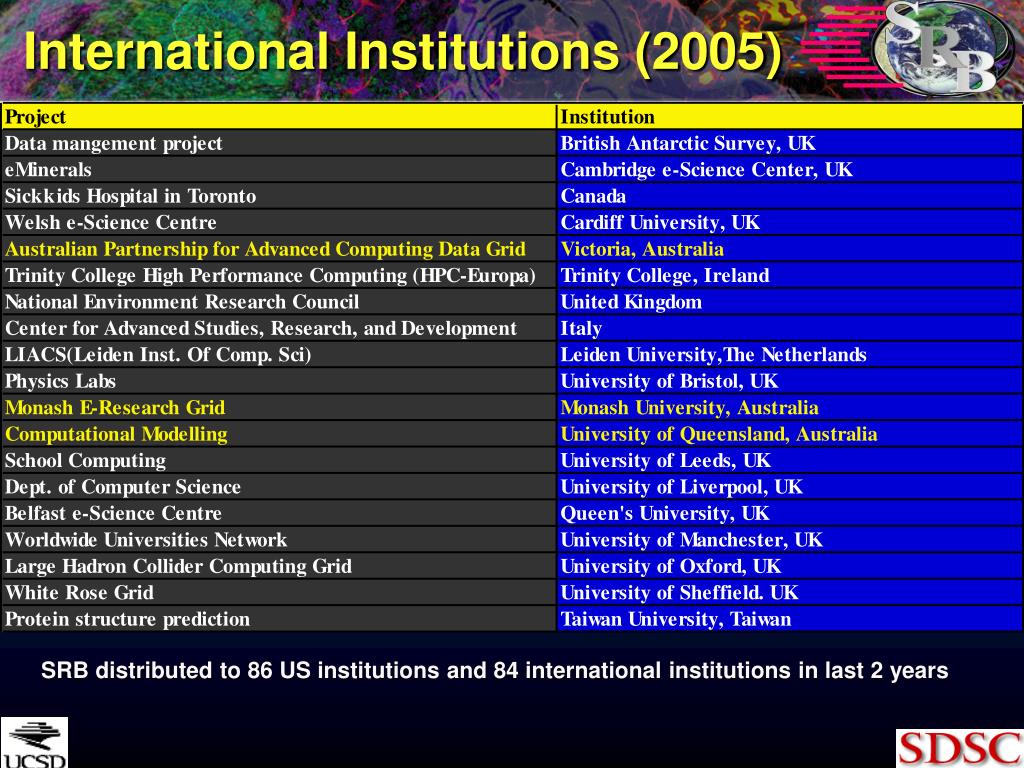 International Institutions (2005)

SRB

| Project | Institution |
|---|---|
| Data mangement project | British Antarctic Survey, UK |
| eMinerals | Cambridge e-Science Center, UK |
| Sickkids Hospital in Toronto | Canada |
| Welsh e-Science Centre | Cardiff University, UK |
| Australian Partnership for Advanced Computing Data Grid | Victoria, Australia |
| Trinity College High Performance Computing (HPC-Europa) | Trinity College, Ireland |
| National Environment Research Council | United Kingdom |
| Center for Advanced Studies, Research, and Development | Italy |
| LIACS(Leiden Inst. Of Comp. Sci) | Leiden University,The Netherlands |
| Physics Labs | University of Bristol, UK |
| Monash E-Research Grid | Monash University, Australia |
| Computational Modelling | University of Queensland, Australia |
| School Computing | University of Leeds, UK |
| Dept. of Computer Science | University of Liverpool, UK |
| Belfast e-Science Centre | Queen's University, UK |
| Worldwide Universities Network | University of Manchester, UK |
| Large Hadron Collider Computing Grid | University of Oxford, UK |
| White Rose Grid | University of Sheffield. UK |
| Protein structure prediction | Taiwan University, Taiwan |

SRB distributed to 86 US institutions and 84 international institutions in last 2 years

UCSD

SDSC